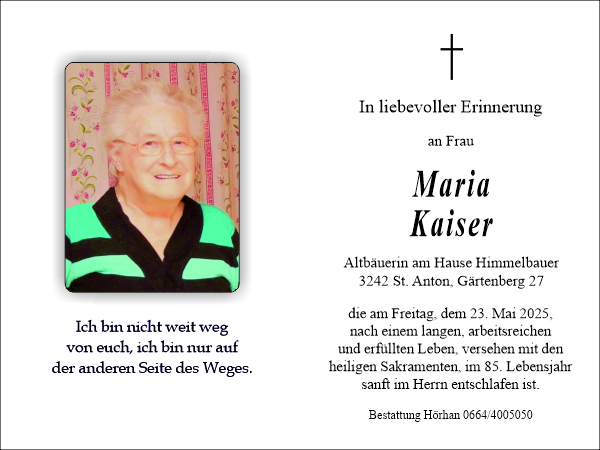 Ich bin nicht weit weg von euch, ich bin nur auf der anderen Seite des Weges.

In liebevoller Erinnerung

an Frau

Maria
Kaiser

Altbäuerin am Hause Himmelbauer
3242 St. Anton, Gärtenberg 27

die am Freitag, dem 23. Mai 2025, nach einem langen, arbeitsreichen und erfüllten Leben, versehen mit den heiligen Sakramenten, im 85. Lebensjahr sanft im Herrn entschlafen ist.

Bestattung Hörhan 0664/4005050